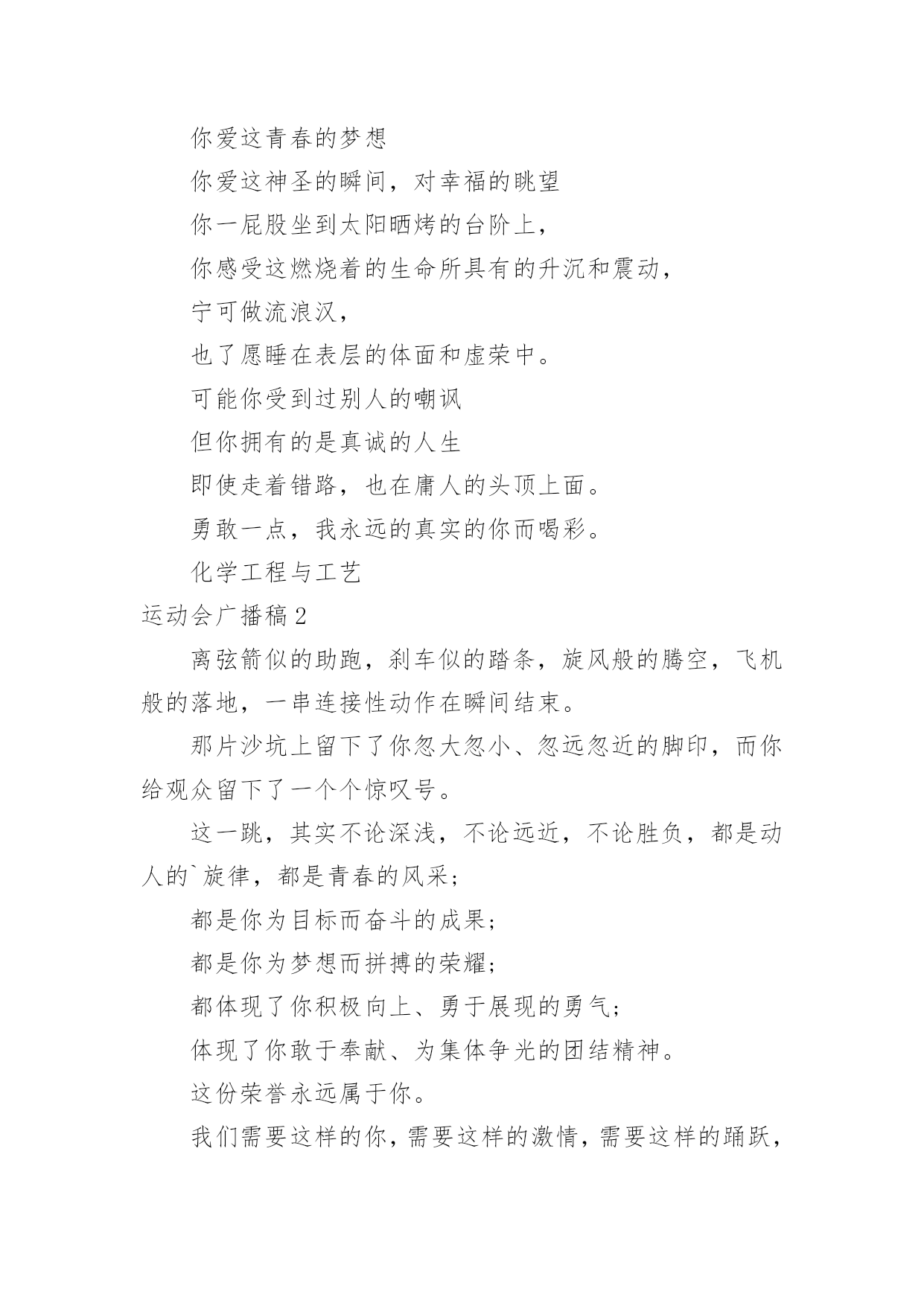 你爱这青春的梦想

你爱这神圣的瞬间，对幸福的眺望

你一屁股坐到太阳晒烤的台阶上，

你感受这燃烧着的生命所具有的升沉和震动，

宁可做流浪汉，

也了愿睡在表层的体面和虚荣中。

可能你受到过别人的嘲讽

但你拥有的是真诚的人生

即使走着错路，也在庸人的头顶上面。

勇敢一点，我永远的真实的你而喝彩。

化学工程与工艺

运动会广播稿2

离弦箭似的助跑，刹车似的踏条，旋风般的腾空，飞机般的落地，一串连接性动作在瞬间结束。

那片沙坑上留下了你忽大忽小、忽远忽近的脚印，而你给观众留下了一个个惊叹号。

这一跳，其实不论深浅，不论远近，不论胜负，都是动人的`旋律，都是青春的风采；

都是你为目标而奋斗的成果；

都是你为梦想而拼搏的荣耀；

都体现了你积极向上、勇于展现的勇气；

体现了你敢于奉献、为集体争光的团结精神。

这份荣誉永远属于你。

我们需要这样的你，需要这样的激情，需要这样的踊跃，